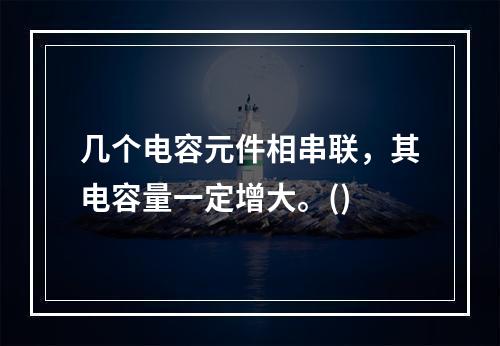 几个电容元件相串联，其电容量一定增大。()